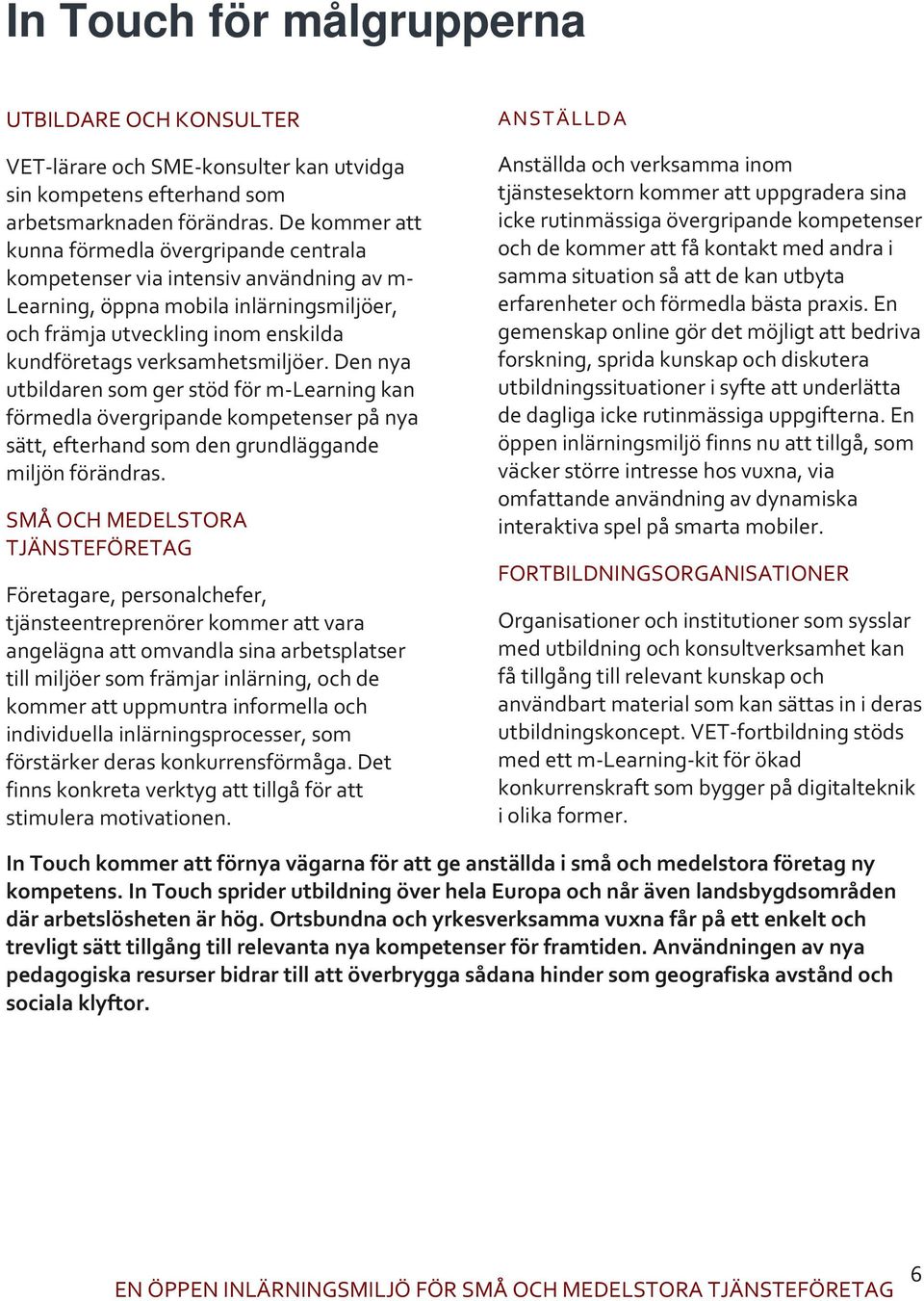 In Touch för målgrupperna

UTBILDARE OCH KONSULTER

VET-lärare och SME-konsulter kan utvidga sin kompetens efterhand som arbetsmarknaden förändras. De kommer att kunna förmedla övergripande centrala kompetenser via intensiv användning av m-Learning, öppna mobila inlärningsmiljöer, och främja utveckling inom enskilda kundföretags verksamhetsmiljöer. Den nya utbildaren som ger stöd för m-Learning kan förmedla övergripande kompetenser på nya sätt, efterhand som den grundläggande miljön förändras.

SMÅ OCH MEDELSTORA TJÄNSTEFÖRETAG

Företagare, personalchefer, tjänsteentreprenörer kommer att vara angelägna att omvandla sina arbetsplatser till miljöer som främjar inlärning, och de kommer att uppmuntra informella och individuella inlärningsprocesser, som förstärker deras konkurrensförmåga. Det finns konkreta verktyg att tillgå för att stimulera motivationen.

ANSTÄLLDA

Anställda och verksamma inom tjänstesektorn kommer att uppgradera sina icke rutinmässiga övergripande kompetenser och de kommer att få kontakt med andra i samma situation så att de kan utbyta erfarenheter och förmedla bästa praxis. En gemenskap online gör det möjligt att bedriva forskning, sprida kunskap och diskutera utbildningssituationer i syfte att underlätta de dagliga icke rutinmässiga uppgifterna. En öppen inlärningsmiljö finns nu att tillgå, som väcker större intresse hos vuxna, via omfattande användning av dynamiska interaktiva spel på smarta mobiler.

FORTBILDNINGSORGANISATIONER

Organisationer och institutioner som sysslar med utbildning och konsultverksamhet kan få tillgång till relevant kunskap och användbart material som kan sättas in i deras utbildningskoncept. VET-fortbildning stöds med ett m-Learning-kit för ökad konkurrenskraft som bygger på digitalteknik i olika former.

In Touch kommer att förnya vägarna för att ge anställda i små och medelstora företag ny kompetens. In Touch sprider utbildning över hela Europa och når även landsbygdsområden där arbetslösheten är hög. Ortsbundna och yrkesverksamma vuxna får på ett enkelt och trevligt sätt tillgång till relevanta nya kompetenser för framtiden. Användningen av nya pedagogiska resurser bidrar till att överbrygga sådana hinder som geografiska avstånd och sociala klyftor.

EN ÖPPEN INLÄRNINGSMILJÖ FÖR SMÅ OCH MEDELSTORA TJÄNSTEFÖRETAG 6